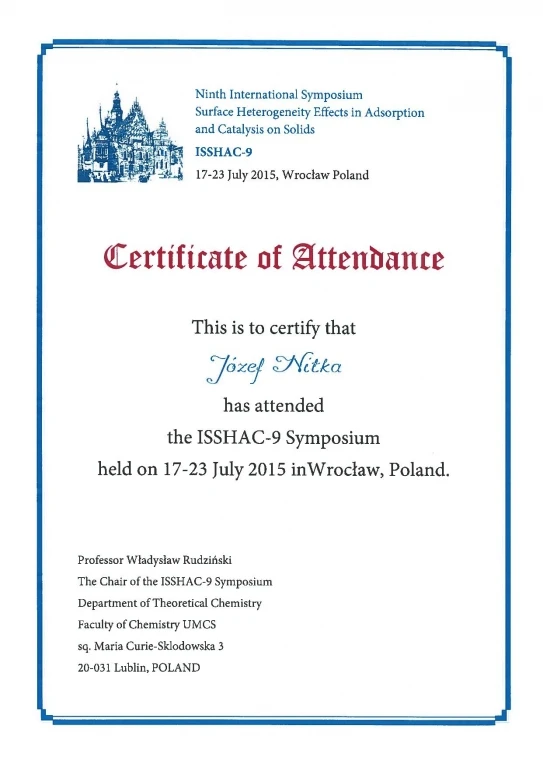 Ninth International Symposium
Surface Heterogeneity Effects in Adsorption and Catalysis on Solids
ISSHAC-9
17-23 July 2015, Wrocław Poland

Certificate of Attendance

This is to certify that
Józef Nitka
has attended
the ISSHAC-9 Symposium
held on 17-23 July 2015 inWrocław, Poland.

Professor Władysław Rudziński
The Chair of the ISSHAC-9 Symposium
Department of Theoretical Chemistry
Faculty of Chemistry UMCS
sq. Maria Curie-Sklodowska 3
20-031 Lublin, POLAND